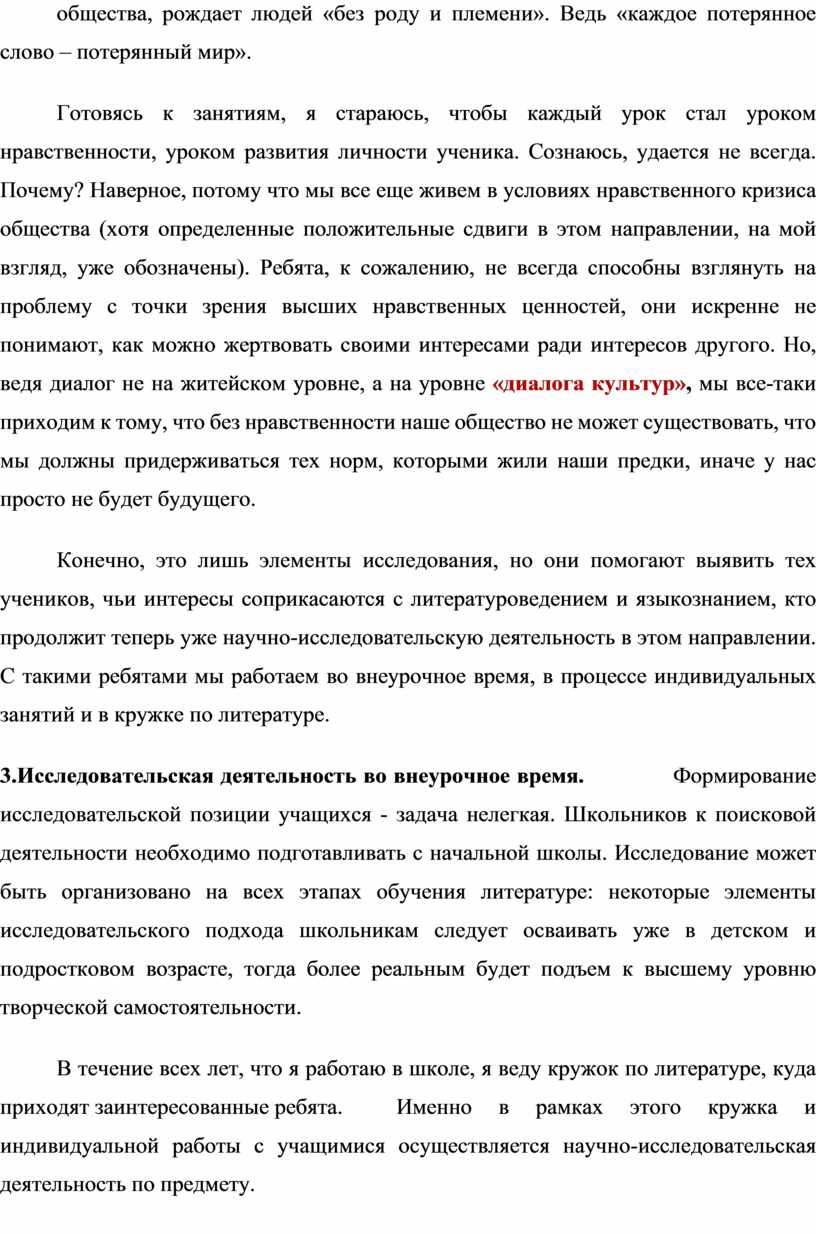 общества, рождает людей «без роду и племени». Ведь «каждое потерянное слово – потерянный мир».

Готовясь к занятиям, я стараюсь, чтобы каждый урок стал уроком нравственности, уроком развития личности ученика. Сознаюсь, удается не всегда. Почему? Наверное, потому что мы все еще живем в условиях нравственного кризиса общества (хотя определенные положительные сдвиги в этом направлении, на мой взгляд, уже обозначены). Ребята, к сожалению, не всегда способны взглянуть на проблему с точки зрения высших нравственных ценностей, они искренне не понимают, как можно жертвовать своими интересами ради интересов другого. Но, ведя диалог не на житейском уровне, а на уровне «диалога культур», мы все-таки приходим к тому, что без нравственности наше общество не может существовать, что мы должны придерживаться тех норм, которыми жили наши предки, иначе у нас просто не будет будущего.

Конечно, это лишь элементы исследования, но они помогают выявить тех учеников, чьи интересы соприкасаются с литературоведением и языкознанием, кто продолжит теперь уже научно-исследовательскую деятельность в этом направлении. С такими ребятами мы работаем во внеурочное время, в процессе индивидуальных занятий и в кружке по литературе.

3.Исследовательская деятельность во внеурочное время. Формирование исследовательской позиции учащихся - задача нелегкая. Школьников к поисковой деятельности необходимо подготавливать с начальной школы. Исследование может быть организовано на всех этапах обучения литературе: некоторые элементы исследовательского подхода школьникам следует осваивать уже в детском и подростковом возрасте, тогда более реальным будет подъем к высшему уровню творческой самостоятельности.

В течение всех лет, что я работаю в школе, я веду кружок по литературе, куда приходят заинтересованные ребята. Именно в рамках этого кружка и индивидуальной работы с учащимися осуществляется научно-исследовательская деятельность по предмету.